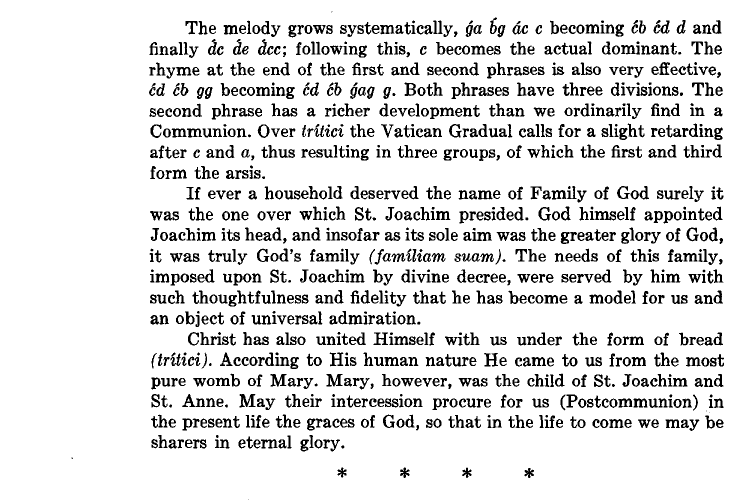 The melody grows systematically, ǵa b́g ác c becoming ćb ćd d and finally d́c d́e d́cc; following this, c becomes the actual dominant. The rhyme at the end of the first and second phrases is also very effective, ćd ćb gg becoming ćd ćb ǵag g. Both phrases have three divisions. The second phrase has a richer development than we ordinarily find in a Communion. Over trítici the Vatican Gradual calls for a slight retarding after c and a, thus resulting in three groups, of which the first and third form the arsis.

If ever a household deserved the name of Family of God surely it was the one over which St. Joachim presided. God himself appointed Joachim its head, and insofar as its sole aim was the greater glory of God, it was truly God's family (famíliam suam). The needs of this family, imposed upon St. Joachim by divine decree, were served by him with such thoughtfulness and fidelity that he has become a model for us and an object of universal admiration.

Christ has also united Himself with us under the form of bread (trítici). According to His human nature He came to us from the most pure womb of Mary. Mary, however, was the child of St. Joachim and St. Anne. May their intercession procure for us (Postcommunion) in the present life the graces of God, so that in the life to come we may be sharers in eternal glory.

* * * *